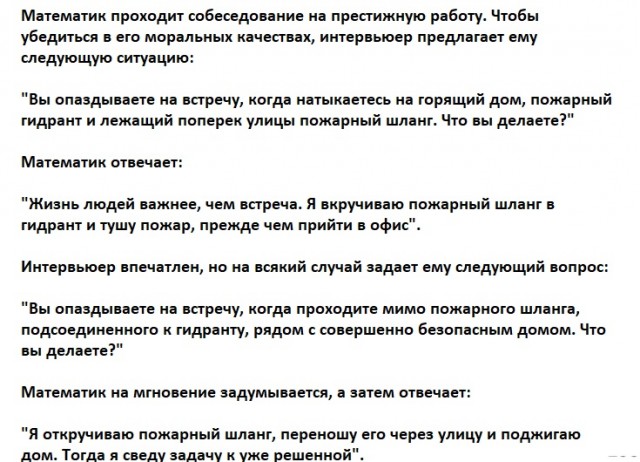 Математик проходит собеседование на престижную работу. Чтобы убедиться в его моральных качествах, интервьюер предлагает ему следующую ситуацию:

"Вы опаздываете на встречу, когда натыкаетесь на горящий дом, пожарный гидрант и лежащий поперек улицы пожарный шланг. Что вы делаете?"

Математик отвечает:

"Жизнь людей важнее, чем встреча. Я вкручиваю пожарный шланг в гидрант и тушу пожар, прежде чем прийти в офис".

Интервьюер впечатлен, но на всякий случай задает ему следующий вопрос:

"Вы опаздываете на встречу, когда проходите мимо пожарного шланга, подсоединенного к гидранту, рядом с совершенно безопасным домом. Что вы делаете?"

Математик на мгновение задумывается, а затем отвечает:

"Я откручиваю пожарный шланг, переношу его через улицу и поджигаю дом. Тогда я сведу задачу к уже решенной".